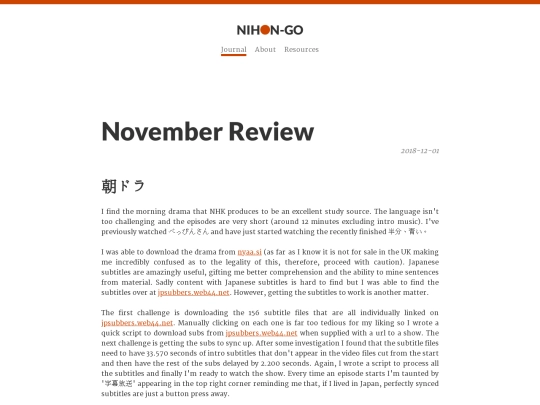 NIHON-GO

Journal About Resources

November Review

2018-12-01

朝ドラ

I find the morning drama that NHK produces to be an excellent study source. The language isn't too challenging and the episodes are very short (around 12 minutes excluding intro music). I've previously watched べっぴんさん and have just started watching the recently finished 半分、青い。

I was able to download the drama from nyaa.si (as far as I know it is not for sale in the UK making me incredibly confused as to the legality of this, therefore, proceed with caution). Japanese subtitles are amazingly useful, gifting me better comprehension and the ability to mine sentences from material. Sadly content with Japanese subtitles is hard to find but I was able to find the subtitles over at jpsubbers.web44.net. However, getting the subtitles to work is another matter.

The first challenge is downloading the 156 subtitle files that are all individually linked on jpsubbers.web44.net. Manually clicking on each one is far too tedious for my liking so I wrote a quick script to download subs from jpsubbers.web44.net when supplied with a url to a show. The next challenge is getting the subs to sync up. After some investigation I found that the subtitle files need to have 33.570 seconds of intro subtitles that don't appear in the video files cut from the start and then have the rest of the subs delayed by 2.200 seconds. Again, I wrote a script to process all the subtitles and finally I'm ready to watch the show. Every time an episode starts I'm taunted by '字幕放送' appearing in the top right corner reminding me that, if I lived in Japan, perfectly synced subtitles are just a button press away.